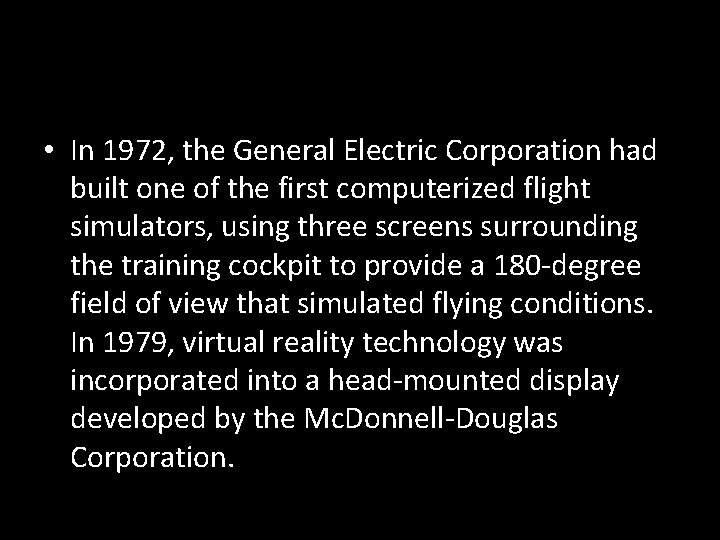 • In 1972, the General Electric Corporation had built one of the first computerized flight simulators, using three screens surrounding the training cockpit to provide a 180-degree field of view that simulated flying conditions. In 1979, virtual reality technology was incorporated into a head-mounted display developed by the McDonnell-Douglas Corporation.